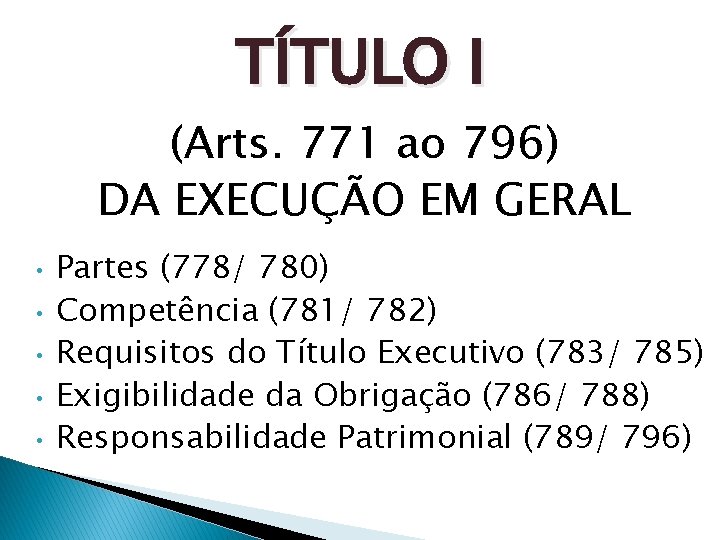 TÍTULO I

(Arts. 771 ao 796)
DA EXECUÇÃO EM GERAL

• Partes (778/ 780)
• Competência (781/ 782)
• Requisitos do Título Executivo (783/ 785)
• Exigibilidade da Obrigação (786/ 788)
• Responsabilidade Patrimonial (789/ 796)